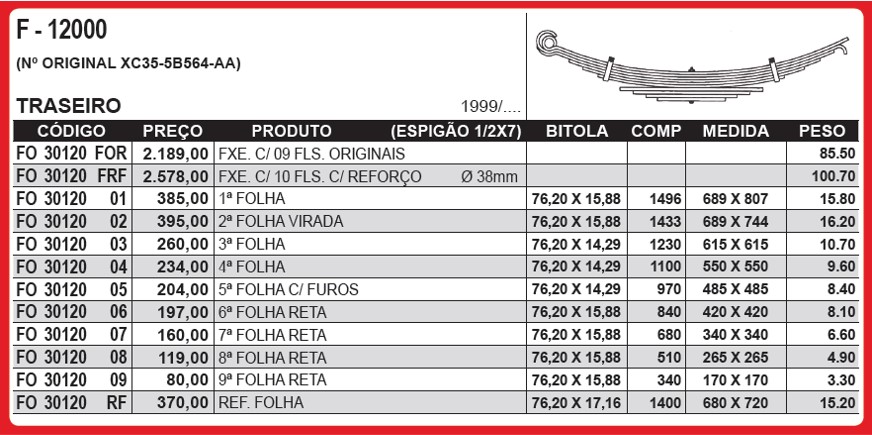 F - 12000

(Nº ORIGINAL XC35-5B564-AA)

TRASEIRO

1999/....

| CÓDIGO | PREÇO | PRODUTO (ESPIGÃO 1/2X7) | BITOLA | COMP | MEDIDA | PESO |
|---|---|---|---|---|---|---|
| FO 30120 FOR | 2.189,00 | FXE. C/ 09 FLS. ORIGINAIS | | | | 85.50 |
| FO 30120 FRF | 2.578,00 | FXE. C/ 10 FLS. C/ REFORÇO Ø 38mm | | | | 100.70 |
| FO 30120 01 | 385,00 | 1ª FOLHA | 76,20 X 15,88 | 1496 | 689 X 807 | 15.80 |
| FO 30120 02 | 395,00 | 2ª FOLHA VIRADA | 76,20 X 15,88 | 1433 | 689 X 744 | 16.20 |
| FO 30120 03 | 260,00 | 3ª FOLHA | 76,20 X 14,29 | 1230 | 615 X 615 | 10.70 |
| FO 30120 04 | 234,00 | 4ª FOLHA | 76,20 X 14,29 | 1100 | 550 X 550 | 9.60 |
| FO 30120 05 | 204,00 | 5ª FOLHA C/ FUROS | 76,20 X 14,29 | 970 | 485 X 485 | 8.40 |
| FO 30120 06 | 197,00 | 6ª FOLHA RETA | 76,20 X 15,88 | 840 | 420 X 420 | 8.10 |
| FO 30120 07 | 160,00 | 7ª FOLHA RETA | 76,20 X 15,88 | 680 | 340 X 340 | 6.60 |
| FO 30120 08 | 119,00 | 8ª FOLHA RETA | 76,20 X 15,88 | 510 | 265 X 265 | 4.90 |
| FO 30120 09 | 80,00 | 9ª FOLHA RETA | 76,20 X 15,88 | 340 | 170 X 170 | 3.30 |
| FO 30120 RF | 370,00 | REF. FOLHA | 76,20 X 17,16 | 1400 | 680 X 720 | 15.20 |